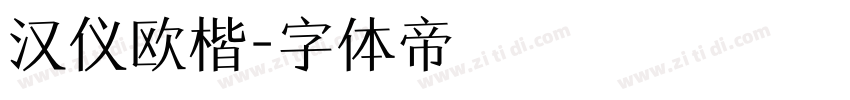 汉仪欧楷-字体帝

www.zi ti di.com www.zi ti di.com www.zi ti di.com www.zi ti di.com